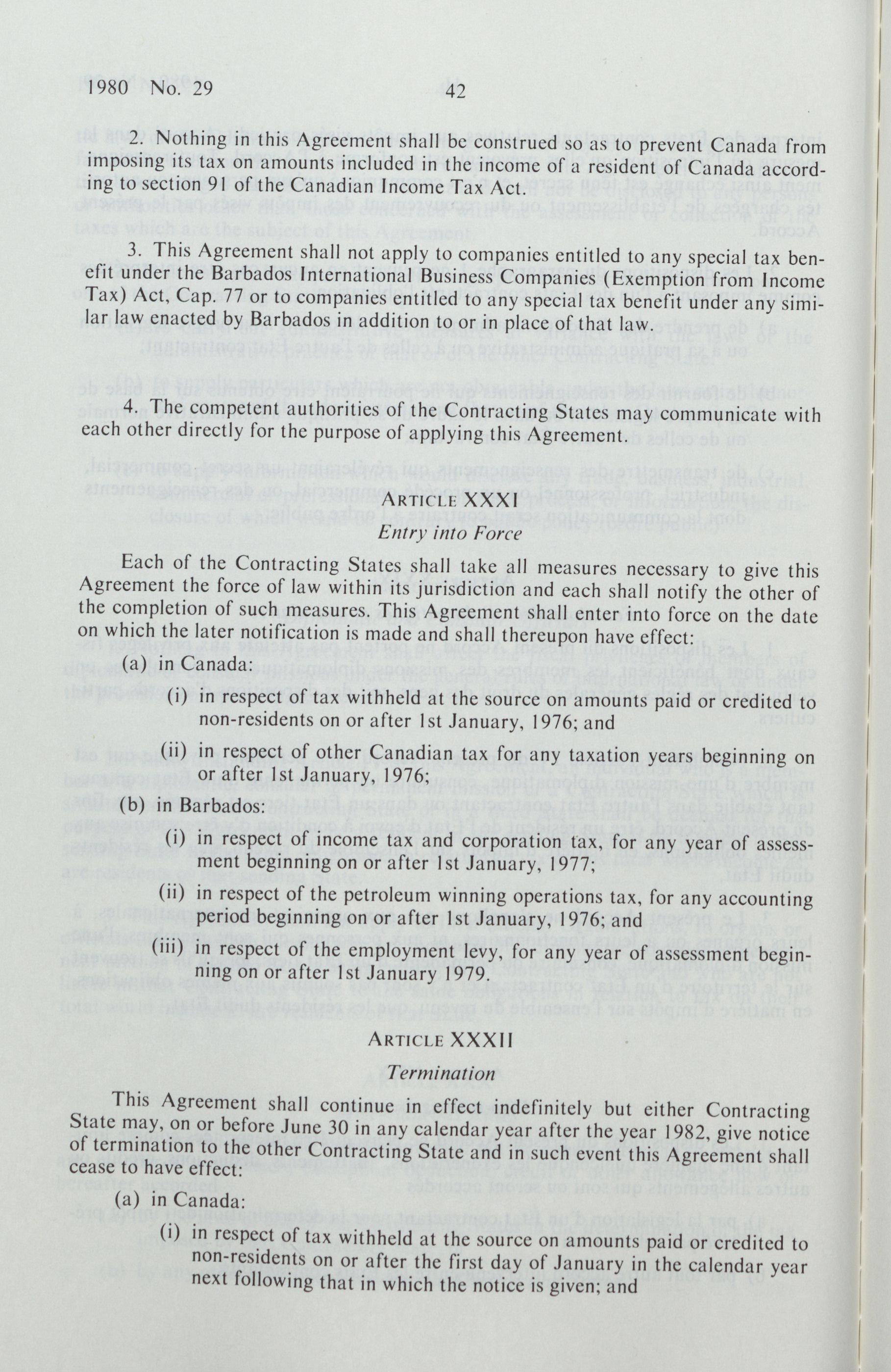 1980 No. 29 42

2. Nothing in this Agreement shall be construed so as to prevent Canada from imposing its tax on amounts included in the income of a resident of Canada according to section 91 of the Canadian Income Tax Act.

3. This Agreement shall not apply to companies entitled to any special tax benefit under the Barbados International Business Companies (Exemption from Income Tax) Act, Cap. 77 or to companies entitled to any special tax benefit under any similar law enacted by Barbados in addition to or in place of that law.

4. The competent authorities of the Contracting States may communicate with each other directly for the purpose of applying this Agreement.

ARTICLE XXXI
Entry into Force

Each of the Contracting States shall take all measures necessary to give this Agreement the force of law within its jurisdiction and each shall notify the other of the completion of such measures. This Agreement shall enter into force on the date on which the later notification is made and shall thereupon have effect:

(a) in Canada:

(i) in respect of tax withheld at the source on amounts paid or credited to non-residents on or after 1st January, 1976; and

(ii) in respect of other Canadian tax for any taxation years beginning on or after 1st January, 1976;

(b) in Barbados:

(i) in respect of income tax and corporation tax, for any year of assessment beginning on or after 1st January, 1977;

(ii) in respect of the petroleum winning operations tax, for any accounting period beginning on or after 1st January, 1976; and

(iii) in respect of the employment levy, for any year of assessment beginning on or after 1st January 1979.

ARTICLE XXXII
Termination

This Agreement shall continue in effect indefinitely but either Contracting State may, on or before June 30 in any calendar year after the year 1982, give notice of termination to the other Contracting State and in such event this Agreement shall cease to have effect:

(a) in Canada:

(i) in respect of tax withheld at the source on amounts paid or credited to non-residents on or after the first day of January in the calendar year next following that in which the notice is given; and